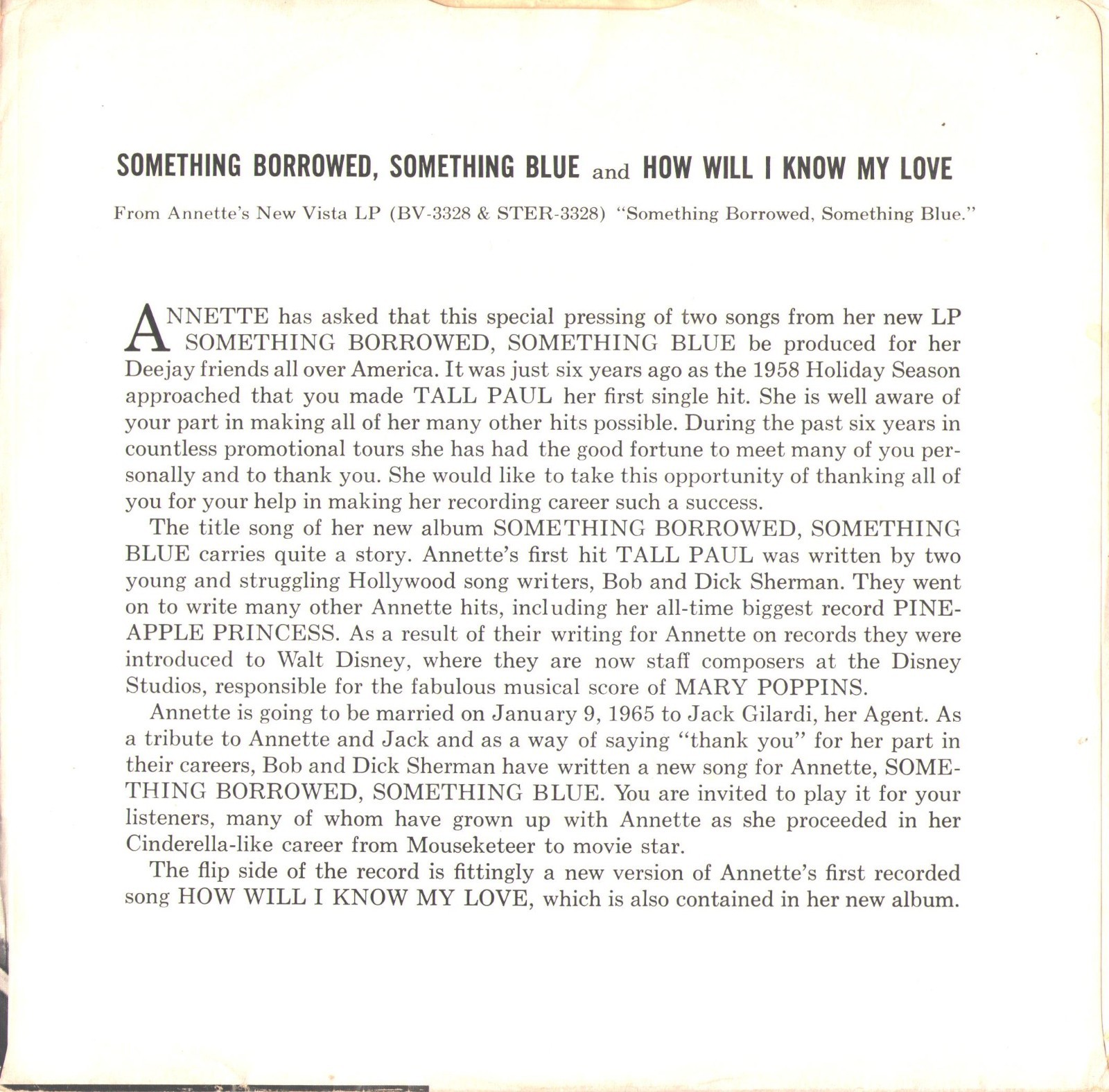 SOMETHING BORROWED, SOMETHING BLUE and HOW WILL I KNOW MY LOVE

From Annette's New Vista LP (BV-3328 & STER-3328) "Something Borrowed, Something Blue."

ANNETTE has asked that this special pressing of two songs from her new LP SOMETHING BORROWED, SOMETHING BLUE be produced for her Deejay friends all over America. It was just six years ago as the 1958 Holiday Season approached that you made TALL PAUL her first single hit. She is well aware of your part in making all of her many other hits possible. During the past six years in countless promotional tours she has had the good fortune to meet many of you personally and to thank you. She would like to take this opportunity of thanking all of you for your help in making her recording career such a success.

The title song of her new album SOMETHING BORROWED, SOMETHING BLUE carries quite a story. Annette's first hit TALL PAUL was written by two young and struggling Hollywood song writers, Bob and Dick Sherman. They went on to write many other Annette hits, including her all-time biggest record PINEAPPLE PRINCESS. As a result of their writing for Annette on records they were introduced to Walt Disney, where they are now staff composers at the Disney Studios, responsible for the fabulous musical score of MARY POPPINS.

Annette is going to be married on January 9, 1965 to Jack Gilardi, her Agent. As a tribute to Annette and Jack and as a way of saying "thank you" for her part in their careers, Bob and Dick Sherman have written a new song for Annette, SOMETHING BORROWED, SOMETHING BLUE. You are invited to play it for your listeners, many of whom have grown up with Annette as she proceeded in her Cinderella-like career from Mouseketeer to movie star.

The flip side of the record is fittingly a new version of Annette's first recorded song HOW WILL I KNOW MY LOVE, which is also contained in her new album.